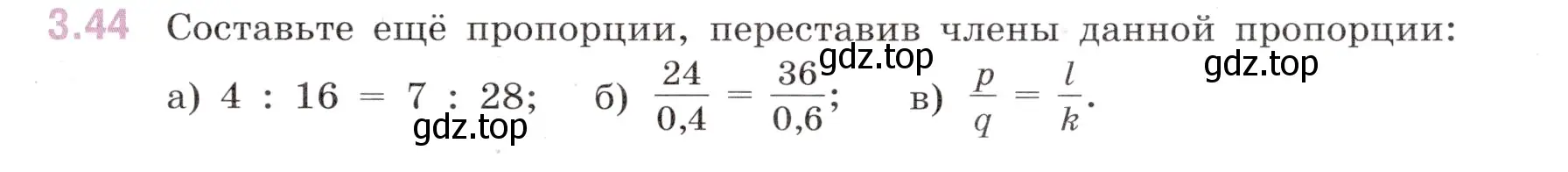 3.44 Составьте ещё пропорции, переставив члены данной пропорции:

gdz.top gdz.top

а) $4 : 16 = 7 : 28$; б) $\frac{24}{0,4} = \frac{36}{0,6}$; в) $\frac{p}{q} = \frac{l}{k}$.

gdz.top